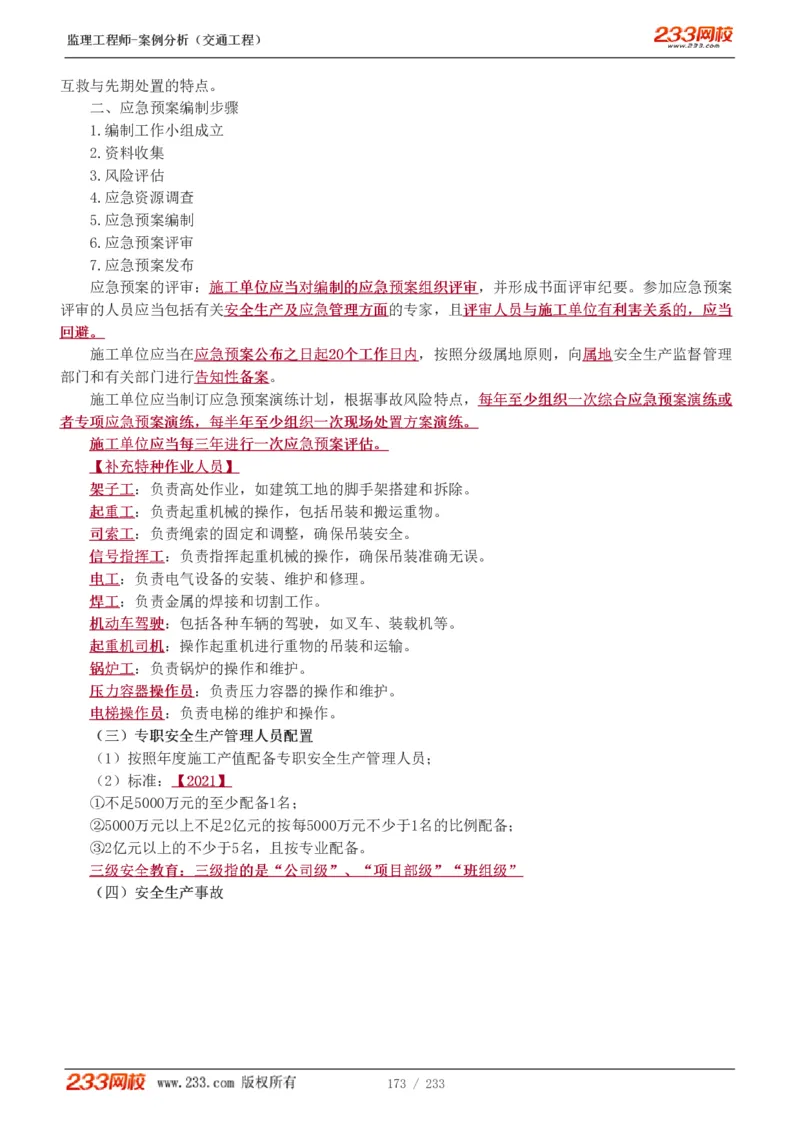 监理工程师-案例分析（交通工程）

233网校 www.233.com

互救与先期处置的特点。

二、应急预案编制步骤

1.编制工作小组成立

2.资料收集

3.风险评估

4.应急资源调查

5.应急预案编制

6.应急预案评审

7.应急预案发布

应急预案的评审：施工单位应当对编制的应急预案组织评审，并形成书面评审纪要。参加应急预案评审的人员应当包括有关安全生产及应急管理方面的专家，且评审人员与施工单位有利害关系的，应当回避。

施工单位应当在应急预案公布之日起20个工作日内，按照分级属地原则，向属地安全生产监督管理部门和有关部门进行告知性备案。

施工单位应当制订应急预案演练计划，根据事故风险特点，每年至少组织一次综合应急预案演练或者专项应急预案演练，每半年至少组织一次现场处置方案演练。

施工单位应当每三年进行一次应急预案评估。

【补充特种作业人员】

架子工：负责高处作业，如建筑工地的脚手架搭建和拆除。

起重工：负责起重机械的操作，包括吊装和搬运重物。

司索工：负责绳索的固定和调整，确保吊装安全。

信号指挥工：负责指挥起重机械的操作，确保吊装准确无误。

电工：负责电气设备的安装、维护和修理。

焊工：负责金属的焊接和切割工作。

机动车驾驶：包括各种车辆的驾驶，如叉车、装载机等。

起重机司机：操作起重机进行重物的吊装和运输。

锅炉工：负责锅炉的操作和维护。

压力容器操作员：负责压力容器的操作和维护。

电梯操作员：负责电梯的维护和操作。

（三）专职安全生产管理人员配置

（1）按照年度施工产值配备专职安全生产管理人员；

（2）标准：【2021】

①不足5000万元的至少配备1名；

②5000万元以上不足2亿元的按每5000万元不少于1名的比例配备；

③2亿元以上的不少于5名，且按专业配备。

三级安全教育：三级指的是“公司级”、“项目部级”“班组级”

（四）安全生产事故

233网校 www.233.com 版权所有 173 / 233